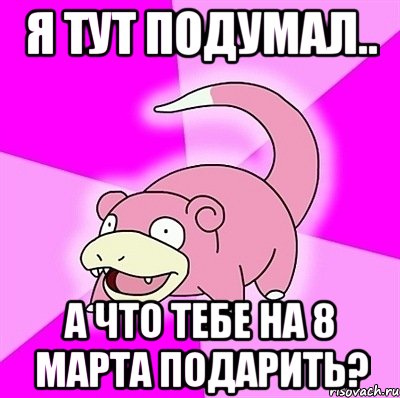 Я ТУТ ПОДУМАЛ..

А ЧТО ТЕБЕ НА 8 МАРТА ПОДАРИТЬ?

risovach.ru